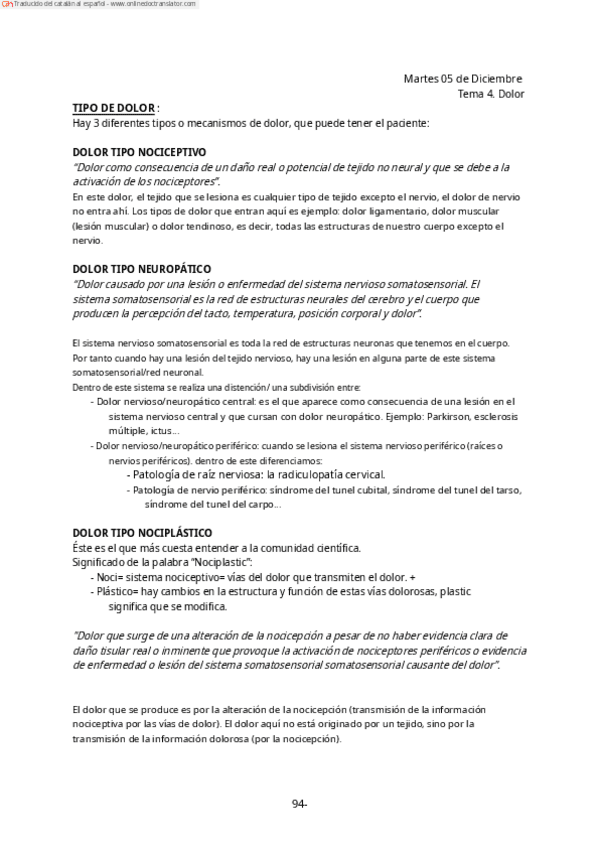 Traducido del catalán al español - www.onlinedoctranslator.com

Martes 05 de Diciembre
Tema 4. Dolor

TIPO DE DOLOR :
Hay 3 diferentes tipos o mecanismos de dolor, que puede tener el paciente:

DOLOR TIPO NOCICEPTIVO
"Dolor como consecuencia de un daño real o potencial de tejido no neural y que se debe a la activación de los nociceptores".
En este dolor, el tejido que se lesiona es cualquier tipo de tejido excepto el nervio, el dolor de nervio no entra ahí. Los tipos de dolor que entran aquí es ejemplo: dolor ligamentario, dolor muscular (lesión muscular) o dolor tendinoso, es decir, todas las estructuras de nuestro cuerpo excepto el nervio.

DOLOR TIPO NEUROPÁTICO
"Dolor causado por una lesión o enfermedad del sistema nervioso somatosensorial. El sistema somatosensorial es la red de estructuras neurales del cerebro y el cuerpo que producen la percepción del tacto, temperatura, posición corporal y dolor".

El sistema nervioso somatosensorial es toda la red de estructuras neuronas que tenemos en el cuerpo. Por tanto cuando hay una lesión del tejido nervioso, hay una lesión en alguna parte de este sistema somatosensorial/red neuronal.
Dentro de este sistema se realiza una distención/ una subdivisión entre:
- Dolor nervioso/neuropático central: es el que aparece como consecuencia de una lesión en el sistema nervioso central y que cursan con dolor neuropático. Ejemplo: Parkirson, esclerosis múltiple, ictus...
- Dolor nervioso/neuropático periférico: cuando se lesiona el sistema nervioso periférico (raíces o nervios periféricos). dentro de este diferenciamos:
- Patología de raíz nerviosa: la radiculopatía cervical.
- Patología de nervio periférico: síndrome del tunel cubital, síndrome del tunel del tarso, síndrome del tunel del carpo...

DOLOR TIPO NOCIPLÁSTICO
Éste es el que más cuesta entender a la comunidad científica.
Significado de la palabra "Nociplastic":
- Noci= sistema nociceptivo= vías del dolor que transmiten el dolor. +
- Plástico= hay cambios en la estructura y función de estas vías dolorosas, plastic significa que se modifica.

"Dolor que surge de una alteración de la nocicepción a pesar de no haber evidencia clara de daño tisular real o inminente que provoque la activación de nociceptores periféricos o evidencia de enfermedad o lesión del sistema somatosensorial somatosensorial causante del dolor".

El dolor que se produce es por la alteración de la nocicepción (transmisión de la información nociceptiva por las vías de dolor). El dolor aquí no está originado por un tejido, sino por la transmisión de la información dolorosa (por la nocicepción).

94-